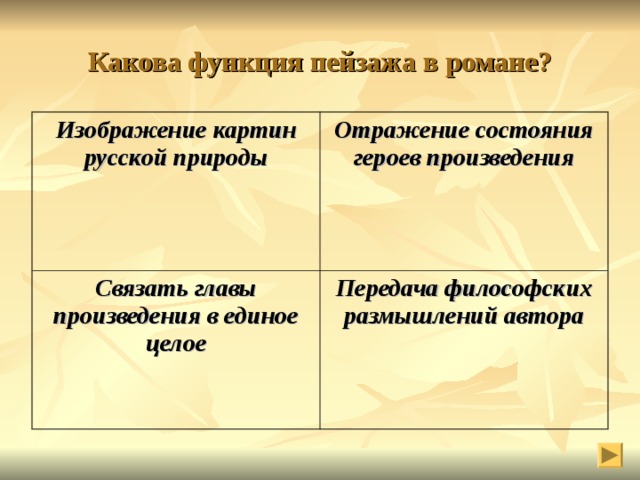 Какова функция пейзажа в романе?

| Изображение картин русской природы | Отражение состояния героев произведения |
|---|---|
| Связать главы произведения в единое целое | Передача философских размышлений автора |